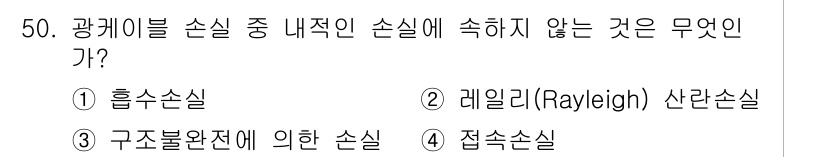 50. 광케이블 손실 중 내적인 손실에 속하지 않는 것은 무엇인가?

① 흡수손실
② 레일리(Rayleigh) 산란손실
③ 구조불완전에 의한 손실
④ 접속손실